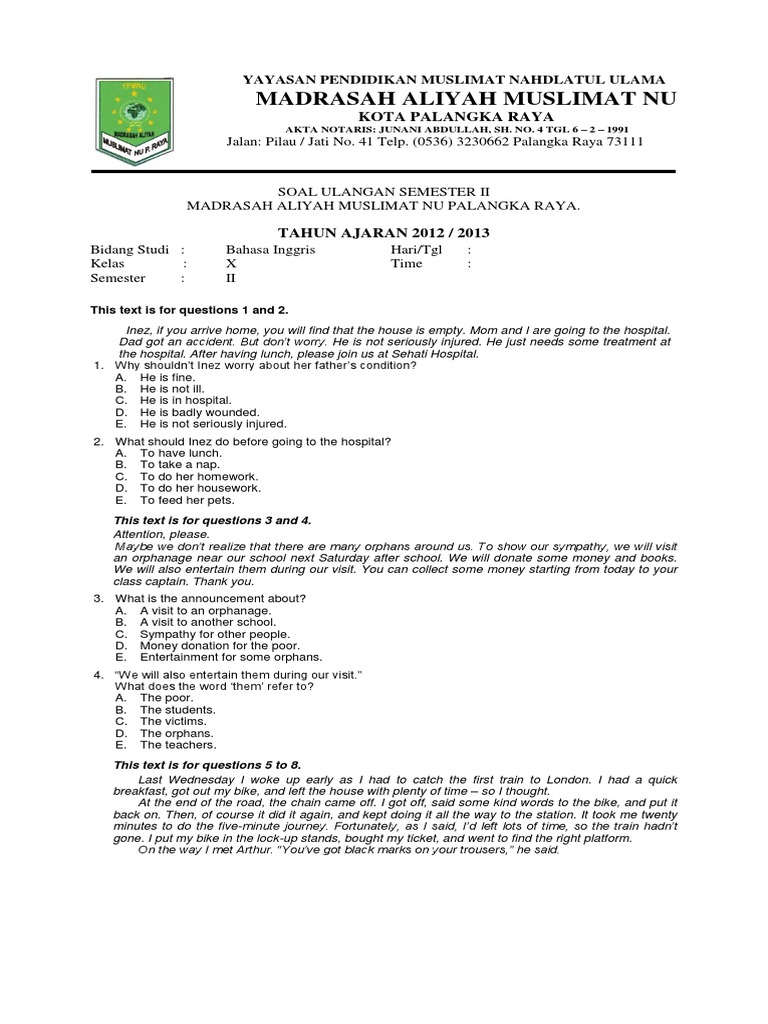 YPMNU
MADRASAH ALIYAH
MUSLIMAT NU P. RAYA

YAYASAN PENDIDIKAN MUSLIMAT NAHDLATUL ULAMA
MADRASAH ALIYAH MUSLIMAT NU
KOTA PALANGKA RAYA
AKTA NOTARIS: JUNANI ABDULLAH, SH. NO. 4 TGL 6 – 2 – 1991
Jalan: Pilau / Jati No. 41 Telp. (0536) 3230662 Palangka Raya 73111

SOAL ULANGAN SEMESTER II
MADRASAH ALIYAH MUSLIMAT NU PALANGKA RAYA.

TAHUN AJARAN 2012 / 2013

Bidang Studi : Bahasa Inggris
Kelas : X
Semester : II
Hari/Tgl :
Time :

This text is for questions 1 and 2.

Inez, if you arrive home, you will find that the house is empty. Mom and I are going to the hospital. Dad got an accident. But don't worry. He is not seriously injured. He just needs some treatment at the hospital. After having lunch, please join us at Sehati Hospital.

1. Why shouldn't Inez worry about her father's condition?
A. He is fine.
B. He is not ill.
C. He is in hospital.
D. He is badly wounded.
E. He is not seriously injured.

2. What should Inez do before going to the hospital?
A. To have lunch.
B. To take a nap.
C. To do her homework.
D. To do her housework.
E. To feed her pets.

This text is for questions 3 and 4.
Attention, please.
Maybe we don't realize that there are many orphans around us. To show our sympathy, we will visit an orphanage near our school next Saturday after school. We will donate some money and books. We will also entertain them during our visit. You can collect some money starting from today to your class captain. Thank you.

3. What is the announcement about?
A. A visit to an orphanage.
B. A visit to another school.
C. Sympathy for other people.
D. Money donation for the poor.
E. Entertainment for some orphans.

4. "We will also entertain them during our visit."
What does the word 'them' refer to?
A. The poor.
B. The students.
C. The victims.
D. The orphans.
E. The teachers.

This text is for questions 5 to 8.
Last Wednesday I woke up early as I had to catch the first train to London. I had a quick breakfast, got out my bike, and left the house with plenty of time – so I thought.
At the end of the road, the chain came off. I got off, said some kind words to the bike, and put it back on. Then, of course it did it again, and kept doing it all the way to the station. It took me twenty minutes to do the five-minute journey. Fortunately, as I said, I'd left lots of time, so the train hadn't gone. I put my bike in the lock-up stands, bought my ticket, and went to find the right platform.
On the way I met Arthur. "You've got black marks on your trousers," he said.